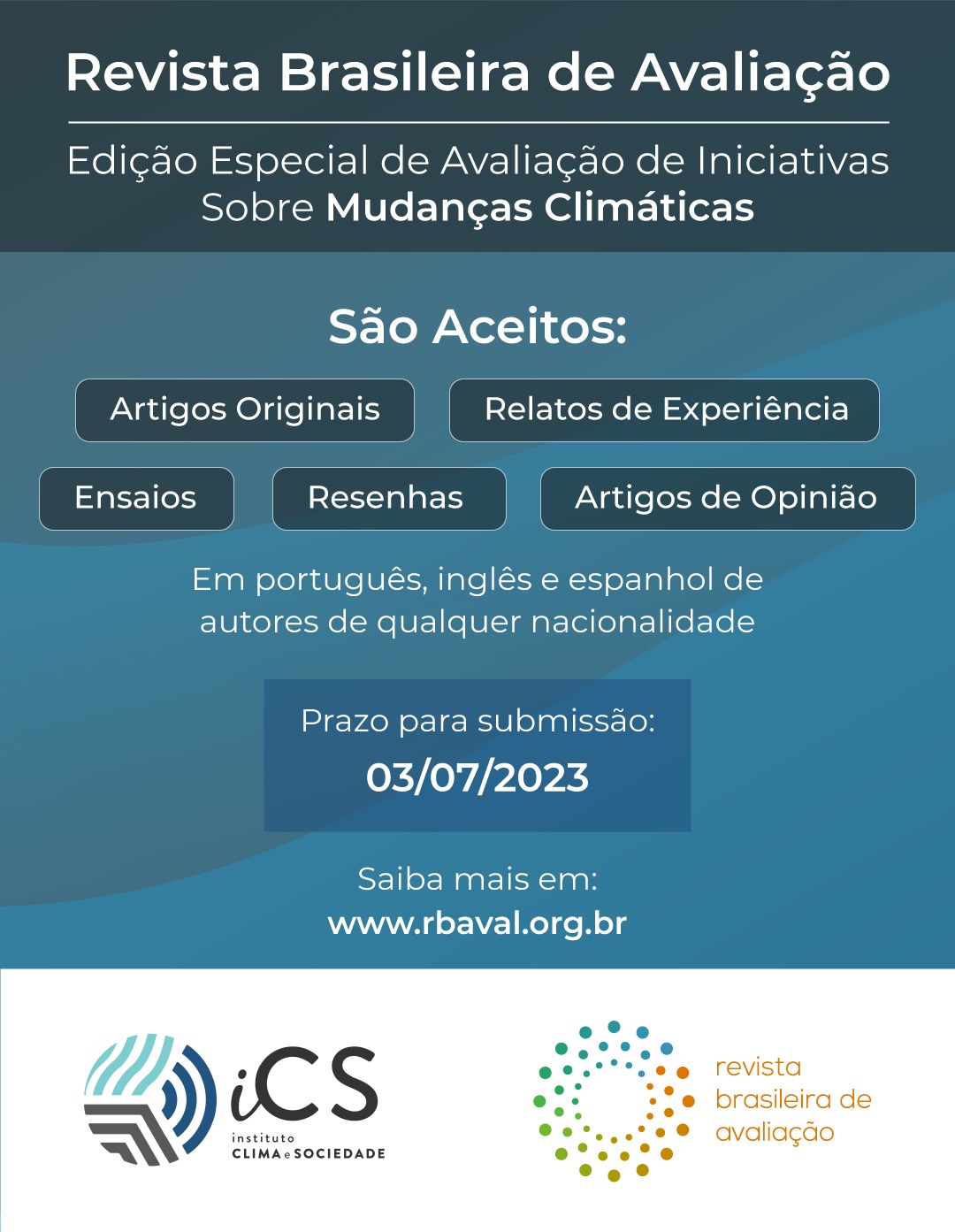 Revista Brasileira de Avaliação

Edição Especial de Avaliação de Iniciativas Sobre Mudanças Climáticas

São Aceitos:

Artigos Originais

Relatos de Experiência

Ensaios

Resenhas

Artigos de Opinião

Em português, inglês e espanhol de autores de qualquer nacionalidade

Prazo para submissão:
03/07/2023

Saiba mais em:
www.rbaval.org.br

iCS
instituto
CLIMA e SOCIEDADE

revista brasileira de avaliação